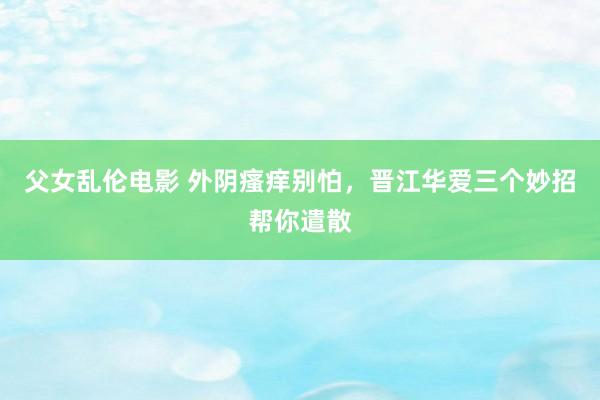 父女乱伦电影 外阴瘙痒别怕，晋江华爱三个妙招帮你遣散